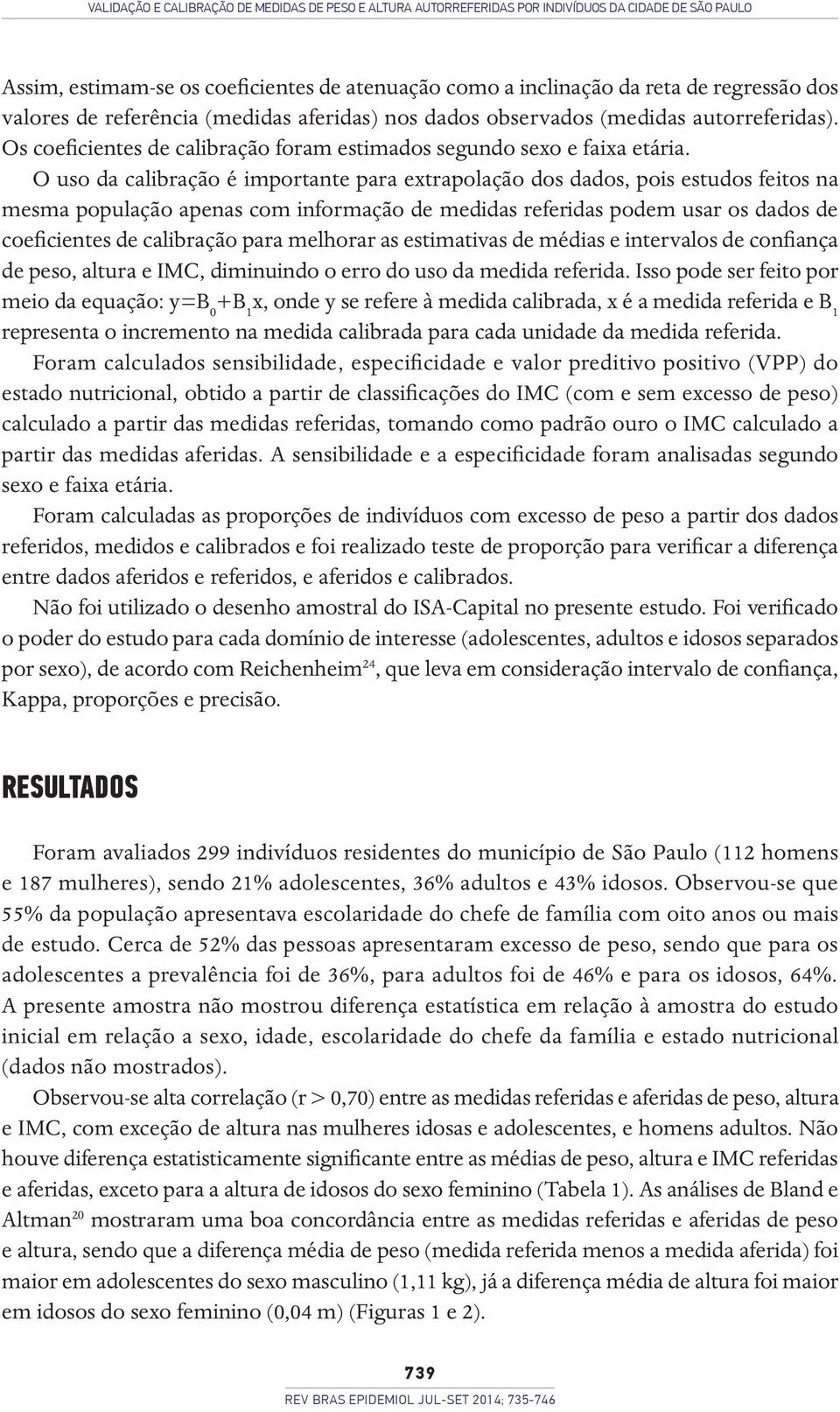 VALIDAÇÃO E CALIBRAÇÃO DE MEDIDAS DE PESO E ALTURA AUTORREFERIDAS POR INDIVÍDUOS DA CIDADE DE SÃO PAULO

Assim, estimam-se os coeficientes de atenuação como a inclinação da reta de regressão dos valores de referência (medidas aferidas) nos dados observados (medidas autorreferidas). Os coeficientes de calibração foram estimados segundo sexo e faixa etária.

O uso da calibração é importante para extrapolação dos dados, pois estudos feitos na mesma população apenas com informação de medidas referidas podem usar os dados de coeficientes de calibração para melhorar as estimativas de médias e intervalos de confiança de peso, altura e IMC, diminuindo o erro do uso da medida referida. Isso pode ser feito por meio da equação: $y=B_0+B_1x$, onde y se refere à medida calibrada, x é a medida referida e $B_1$ representa o incremento na medida calibrada para cada unidade da medida referida.

Foram calculados sensibilidade, especificidade e valor preditivo positivo (VPP) do estado nutricional, obtido a partir de classificações do IMC (com e sem excesso de peso) calculado a partir das medidas referidas, tomando como padrão ouro o IMC calculado a partir das medidas aferidas. A sensibilidade e a especificidade foram analisadas segundo sexo e faixa etária.

Foram calculadas as proporções de indivíduos com excesso de peso a partir dos dados referidos, medidos e calibrados e foi realizado teste de proporção para verificar a diferença entre dados aferidos e referidos, e aferidos e calibrados.

Não foi utilizado o desenho amostral do ISA-Capital no presente estudo. Foi verificado o poder do estudo para cada domínio de interesse (adolescentes, adultos e idosos separados por sexo), de acordo com Reichenheim$^{24}$, que leva em consideração intervalo de confiança, Kappa, proporções e precisão.

RESULTADOS

Foram avaliados 299 indivíduos residentes do município de São Paulo (112 homens e 187 mulheres), sendo 21% adolescentes, 36% adultos e 43% idosos. Observou-se que 55% da população apresentava escolaridade do chefe de família com oito anos ou mais de estudo. Cerca de 52% das pessoas apresentaram excesso de peso, sendo que para os adolescentes a prevalência foi de 36%, para adultos foi de 46% e para os idosos, 64%. A presente amostra não mostrou diferença estatística em relação à amostra do estudo inicial em relação a sexo, idade, escolaridade do chefe da família e estado nutricional (dados não mostrados).

Observou-se alta correlação (r > 0,70) entre as medidas referidas e aferidas de peso, altura e IMC, com exceção de altura nas mulheres idosas e adolescentes, e homens adultos. Não houve diferença estatisticamente significante entre as médias de peso, altura e IMC referidas e aferidas, exceto para a altura de idosos do sexo feminino (Tabela 1). As análises de Bland e Altman$^{20}$ mostraram uma boa concordância entre as medidas referidas e aferidas de peso e altura, sendo que a diferença média de peso (medida referida menos a medida aferida) foi maior em adolescentes do sexo masculino (1,11 kg), já a diferença média de altura foi maior em idosos do sexo feminino (0,04 m) (Figuras 1 e 2).

739
REV BRAS EPIDEMIOL JUL-SET 2014; 735-746